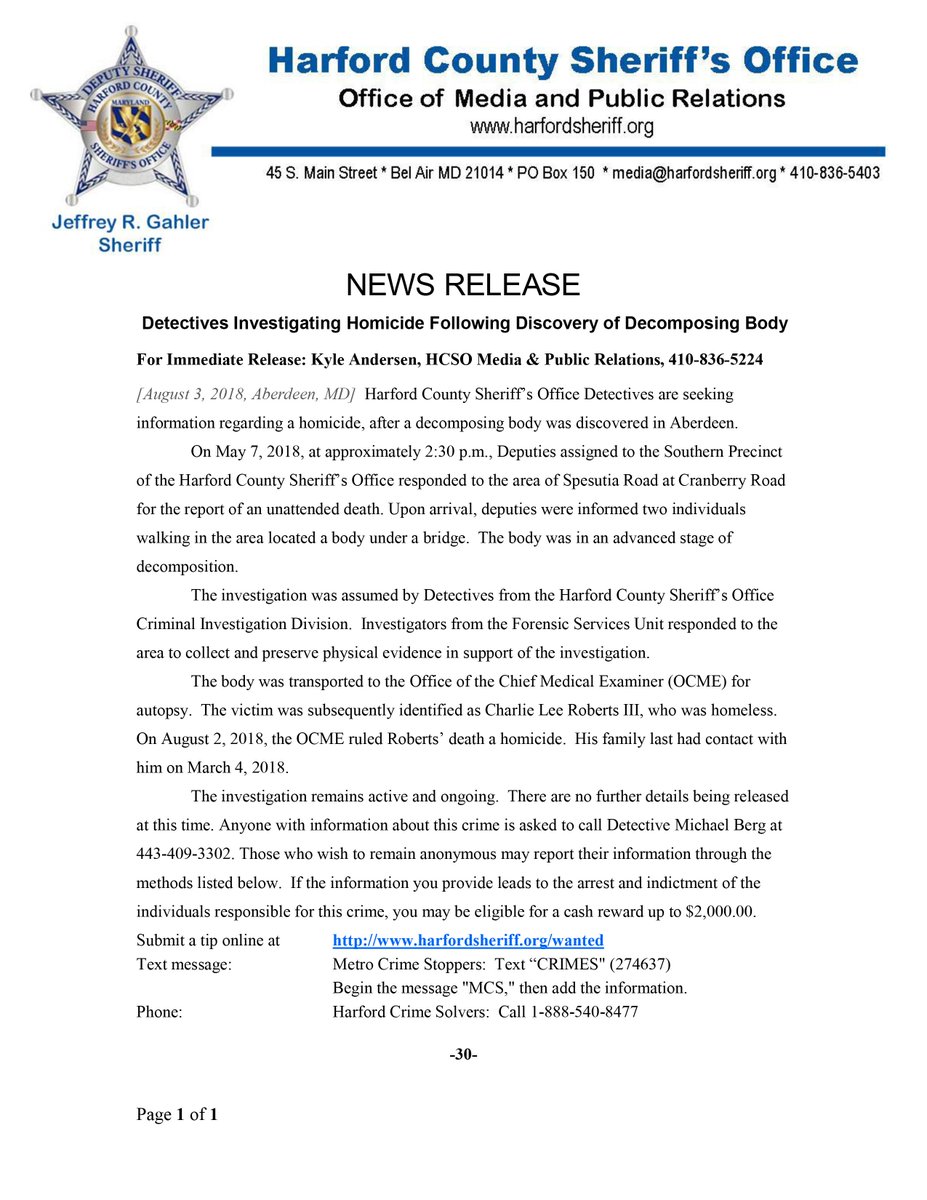 DEPUTY SHERIFF
HARFORD COUNTY
MARYLAND
SHERIFF'S OFFICE

Jeffrey R. Gahler
Sheriff

Harford County Sheriff's Office
Office of Media and Public Relations
www.harfordsheriff.org

45 S. Main Street * Bel Air MD 21014 * PO Box 150 * media@harfordsheriff.org * 410-836-5403

NEWS RELEASE

Detectives Investigating Homicide Following Discovery of Decomposing Body

For Immediate Release: Kyle Andersen, HCSO Media & Public Relations, 410-836-5224

[August 3, 2018, Aberdeen, MD] Harford County Sheriff's Office Detectives are seeking information regarding a homicide, after a decomposing body was discovered in Aberdeen.

On May 7, 2018, at approximately 2:30 p.m., Deputies assigned to the Southern Precinct of the Harford County Sheriff's Office responded to the area of Spesutia Road at Cranberry Road for the report of an unattended death. Upon arrival, deputies were informed two individuals walking in the area located a body under a bridge. The body was in an advanced stage of decomposition.

The investigation was assumed by Detectives from the Harford County Sheriff's Office Criminal Investigation Division. Investigators from the Forensic Services Unit responded to the area to collect and preserve physical evidence in support of the investigation.

The body was transported to the Office of the Chief Medical Examiner (OCME) for autopsy. The victim was subsequently identified as Charlie Lee Roberts III, who was homeless. On August 2, 2018, the OCME ruled Roberts' death a homicide. His family last had contact with him on March 4, 2018.

The investigation remains active and ongoing. There are no further details being released at this time. Anyone with information about this crime is asked to call Detective Michael Berg at 443-409-3302. Those who wish to remain anonymous may report their information through the methods listed below. If the information you provide leads to the arrest and indictment of the individuals responsible for this crime, you may be eligible for a cash reward up to $2,000.00.

Submit a tip online at http://www.harfordsheriff.org/wanted
Text message: Metro Crime Stoppers: Text "CRIMES" (274637)
Begin the message "MCS," then add the information.
Phone: Harford Crime Solvers: Call 1-888-540-8477

-30-

Page 1 of 1